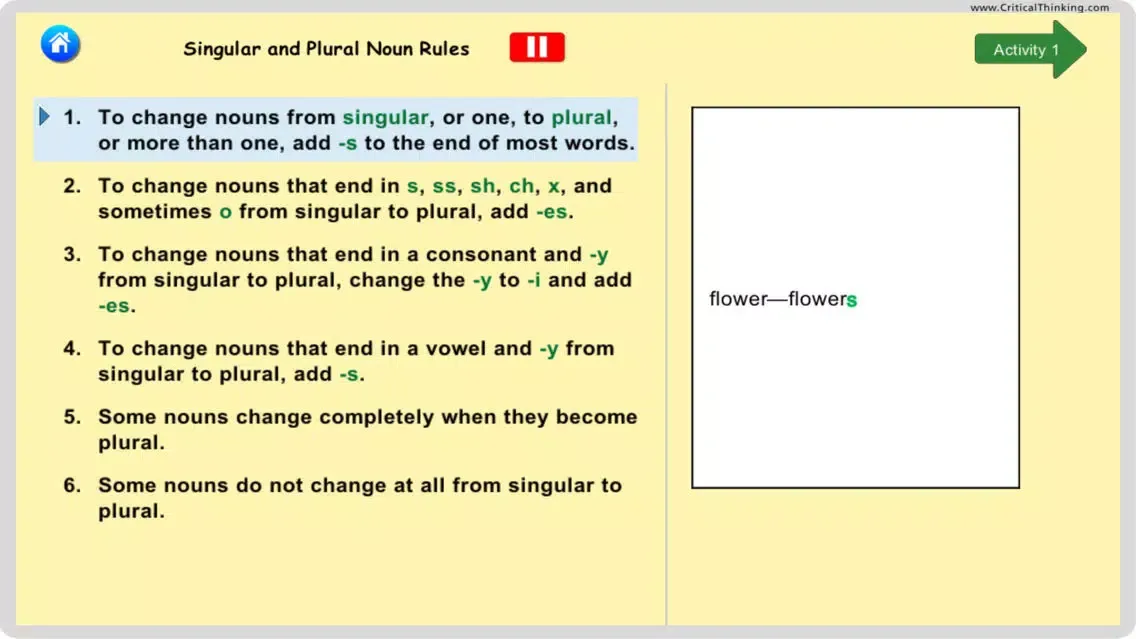 www.CriticalThinking.com

Singular and Plural Noun Rules

Activity 1

1. To change nouns from singular, or one, to plural, or more than one, add -s to the end of most words.

2. To change nouns that end in s, ss, sh, ch, x, and sometimes o from singular to plural, add -es.

3. To change nouns that end in a consonant and -y from singular to plural, change the -y to -i and add -es.

4. To change nouns that end in a vowel and -y from singular to plural, add -s.

5. Some nouns change completely when they become plural.

6. Some nouns do not change at all from singular to plural.

flower—flowers